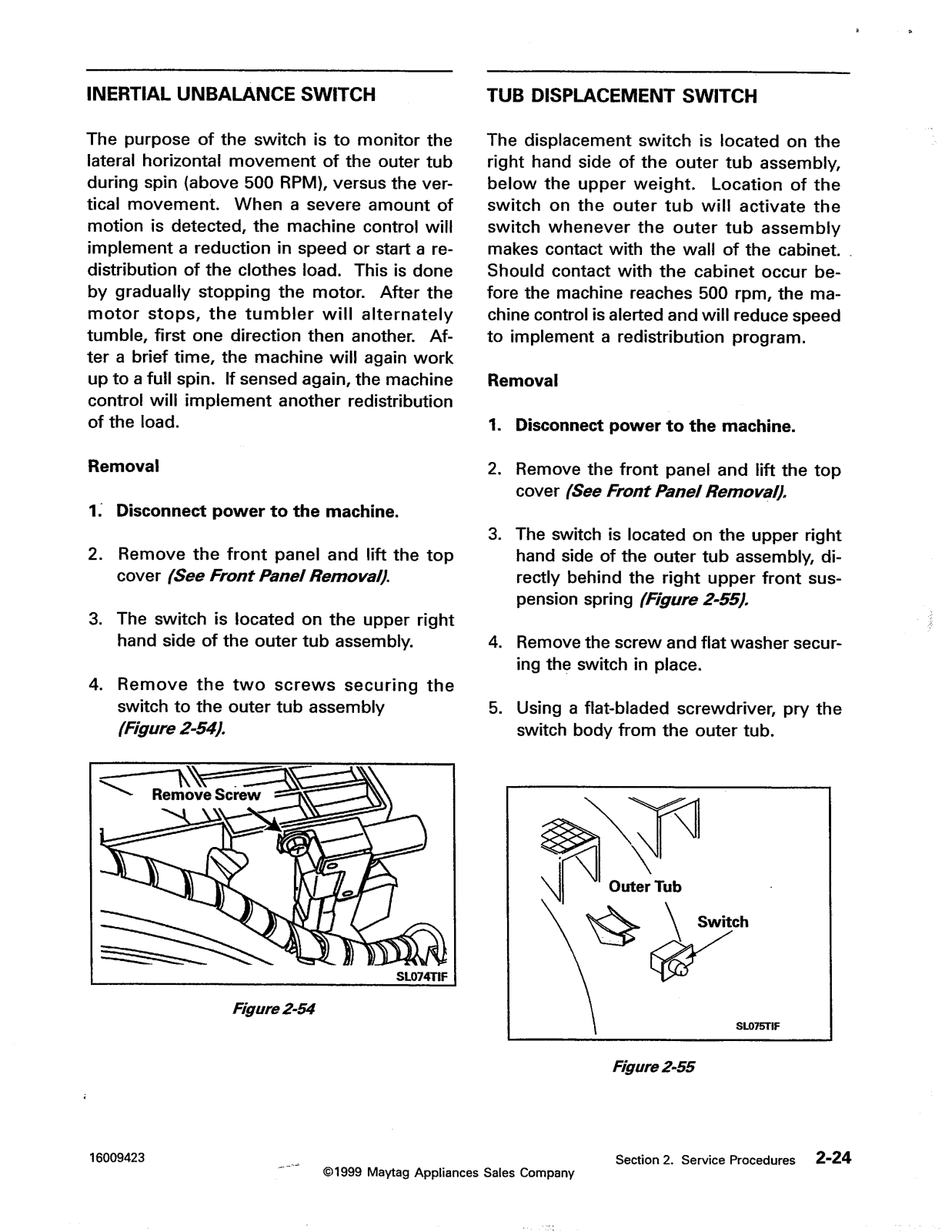 INERTIAL UNBALANCE SWITCH

The purpose of the switch is to monitor the lateral horizontal movement of the outer tub during spin (above 500 RPM), versus the vertical movement. When a severe amount of motion is detected, the machine control will implement a reduction in speed or start a redistribution of the clothes load. This is done by gradually stopping the motor. After the motor stops, the tumbler will alternately tumble, first one direction then another. After a brief time, the machine will again work up to a full spin. If sensed again, the machine control will implement another redistribution of the load.

Removal

1. Disconnect power to the machine.

2. Remove the front panel and lift the top cover (See Front Panel Removal).

3. The switch is located on the upper right hand side of the outer tub assembly.

4. Remove the two screws securing the switch to the outer tub assembly (Figure 2-54).

Remove Screw

SL074TIF

Figure 2-54

TUB DISPLACEMENT SWITCH

The displacement switch is located on the right hand side of the outer tub assembly, below the upper weight. Location of the switch on the outer tub will activate the switch whenever the outer tub assembly makes contact with the wall of the cabinet. Should contact with the cabinet occur before the machine reaches 500 rpm, the machine control is alerted and will reduce speed to implement a redistribution program.

Removal

1. Disconnect power to the machine.

2. Remove the front panel and lift the top cover (See Front Panel Removal).

3. The switch is located on the upper right hand side of the outer tub assembly, directly behind the right upper front suspension spring (Figure 2-55).

4. Remove the screw and flat washer securing the switch in place.

5. Using a flat-bladed screwdriver, pry the switch body from the outer tub.

Outer Tub

Switch

SL075TIF

Figure 2-55

16009423

©1999 Maytag Appliances Sales Company

Section 2. Service Procedures 2-24